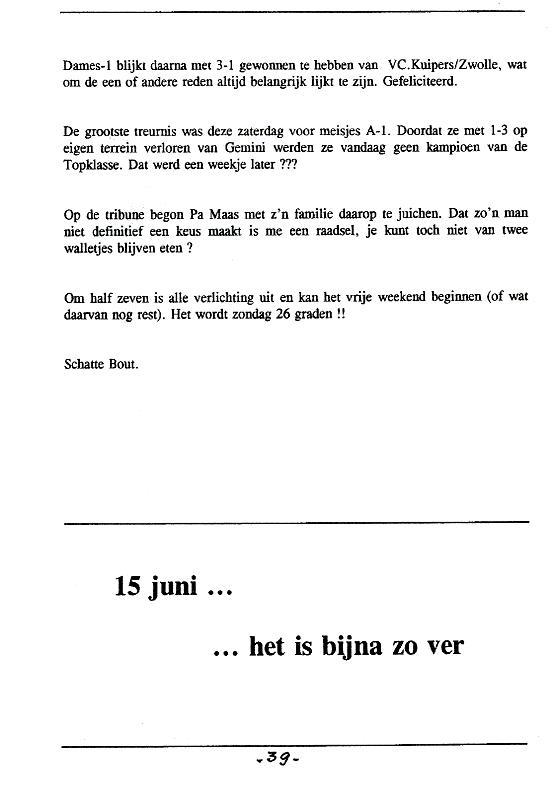 Dames-1 blijkt daarna met 3-1 gewonnen te hebben van VC.Kuipers/Zwolle, wat om de een of andere reden altijd belangrijk lijkt te zijn. Gefeliciteerd.

De grootste treurnis was deze zaterdag voor meisjes A-1. Doordat ze met 1-3 op eigen terrein verloren van Gemini werden ze vandaag geen kampioen van de Topklasse. Dat werd een weekje later ???

Op de tribune begon Pa Maas met z'n familie daarop te juichen. Dat zo'n man niet definitief een keus maakt is me een raadsel, je kunt toch niet van twee walletjes blijven eten ?

Om half zeven is alle verlichting uit en kan het vrije weekend beginnen (of wat daarvan nog rest). Het wordt zondag 26 graden !!

Schatte Bout.

15 juni ...

... het is bijna zo ver

-39-